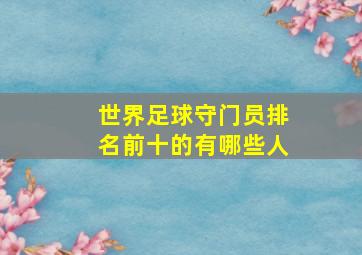 世界足球守门员排名前十的有哪些人